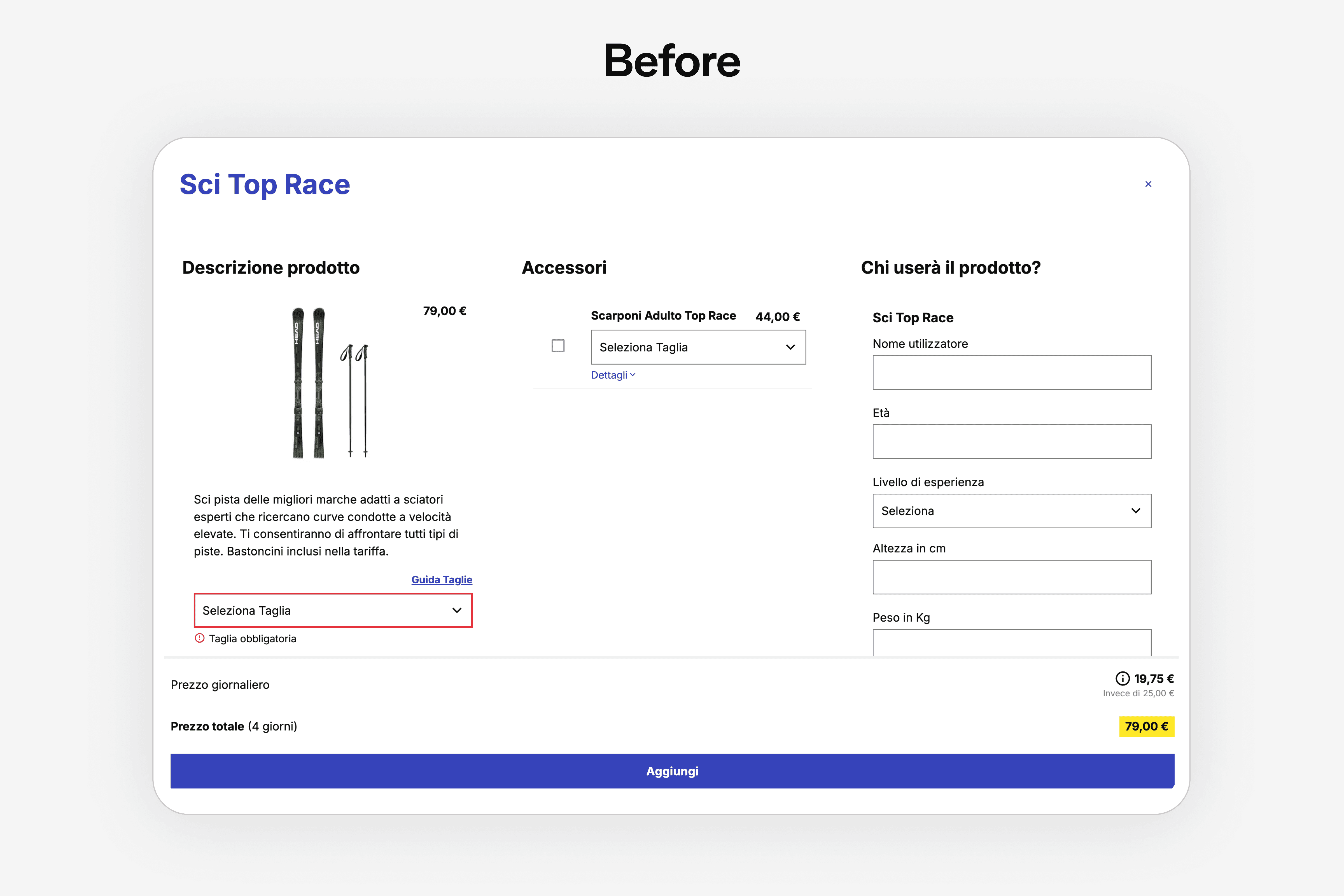 Before

Sci Top Race

×

Descrizione prodotto

79,00 €

HEAD HEAD

Sci pista delle migliori marche adatti a sciatori esperti che ricercano curve condotte a velocità elevate. Ti consentiranno di affrontare tutti tipi di piste. Bastoncini inclusi nella tariffa.

Guida Taglie

Seleziona Taglia

Taglia obbligatoria

Accessori

Scarponi Adulto Top Race 44,00 €

Seleziona Taglia

Dettagli

Chi userà il prodotto?

Sci Top Race

Nome utilizzatore

Età

Livello di esperienza

Seleziona

Altezza in cm

Peso in Kg

Prezzo giornaliero

19,75 €
Invece di 25,00 €

Prezzo totale (4 giorni)

79,00 €

Aggiungi